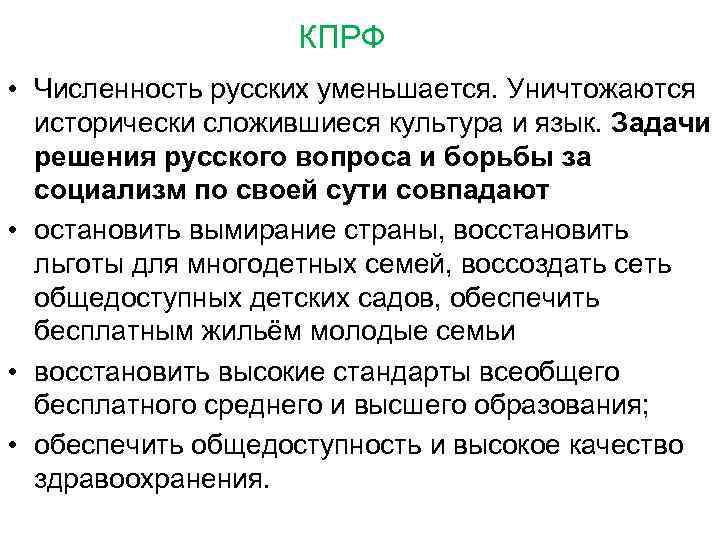 КПРФ

• Численность русских уменьшается. Уничтожаются исторически сложившиеся культура и язык. Задачи решения русского вопроса и борьбы за социализм по своей сути совпадают
• остановить вымирание страны, восстановить льготы для многодетных семей, воссоздать сеть общедоступных детских садов, обеспечить бесплатным жильём молодые семьи
• восстановить высокие стандарты всеобщего бесплатного среднего и высшего образования;
• обеспечить общедоступность и высокое качество здравоохранения.